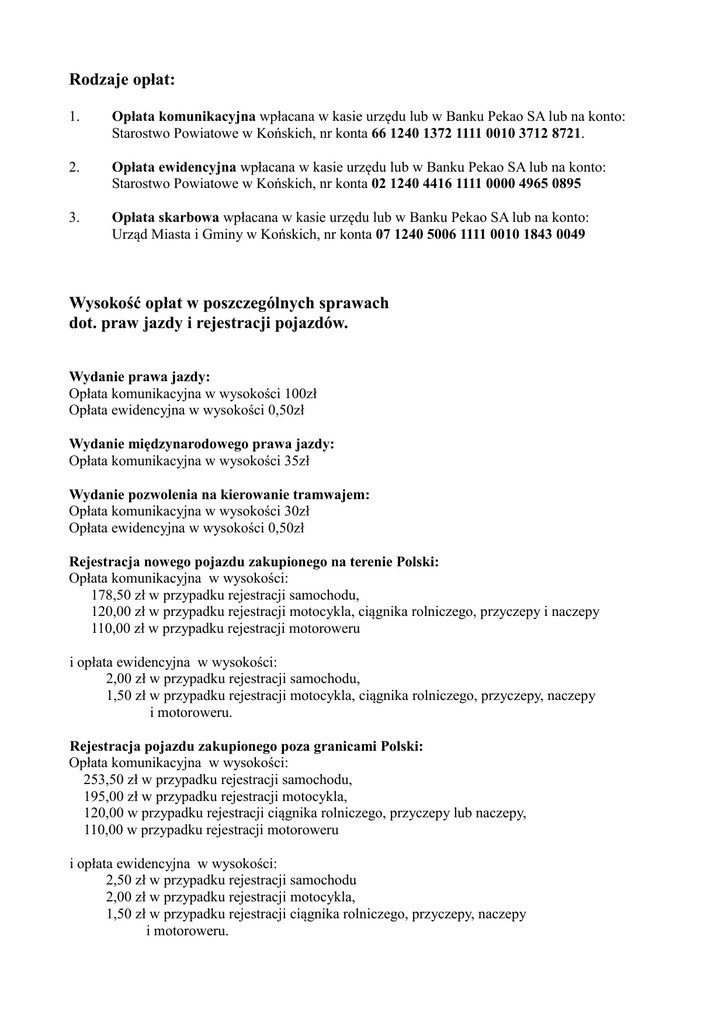 Rodzaje opłat:

1. Opłata komunikacyjna wpłacana w kasie urzędu lub w Banku Pekao SA lub na konto: Starostwo Powiatowe w Końskich, nr konta 66 1240 1372 1111 0010 3712 8721.

2. Opłata ewidencyjna wpłacana w kasie urzędu lub w Banku Pekao SA lub na konto: Starostwo Powiatowe w Końskich, nr konta 02 1240 4416 1111 0000 4965 0895

3. Opłata skarbowa wpłacana w kasie urzędu lub w Banku Pekao SA lub na konto: Urząd Miasta i Gminy w Końskich, nr konta 07 1240 5006 1111 0010 1843 0049

Wysokość opłat w poszczególnych sprawach dot. praw jazdy i rejestracji pojazdów.

Wydanie prawa jazdy:
Opłata komunikacyjna w wysokości 100zł
Opłata ewidencyjna w wysokości 0,50zł

Wydanie międzynarodowego prawa jazdy:
Opłata komunikacyjna w wysokości 35zł

Wydanie pozwolenia na kierowanie tramwajem:
Opłata komunikacyjna w wysokości 30zł
Opłata ewidencyjna w wysokości 0,50zł

Rejestracja nowego pojazdu zakupionego na terenie Polski:
Opłata komunikacyjna w wysokości:
178,50 zł w przypadku rejestracji samochodu,
120,00 zł w przypadku rejestracji motocykla, ciągnika rolniczego, przyczepy i naczepy
110,00 zł w przypadku rejestracji motoroweru

i opłata ewidencyjna w wysokości:
2,00 zł w przypadku rejestracji samochodu,
1,50 zł w przypadku rejestracji motocykla, ciągnika rolniczego, przyczepy, naczepy i motoroweru.

Rejestracja pojazdu zakupionego poza granicami Polski:
Opłata komunikacyjna w wysokości:
253,50 zł w przypadku rejestracji samochodu,
195,00 zł w przypadku rejestracji motocykla,
120,00 w przypadku rejestracji ciągnika rolniczego, przyczepy lub naczepy,
110,00 w przypadku rejestracji motoroweru

i opłata ewidencyjna w wysokości:
2,50 zł w przypadku rejestracji samochodu
2,00 zł w przypadku rejestracji motocykla,
1,50 zł w przypadku rejestracji ciągnika rolniczego, przyczepy, naczepy i motoroweru.